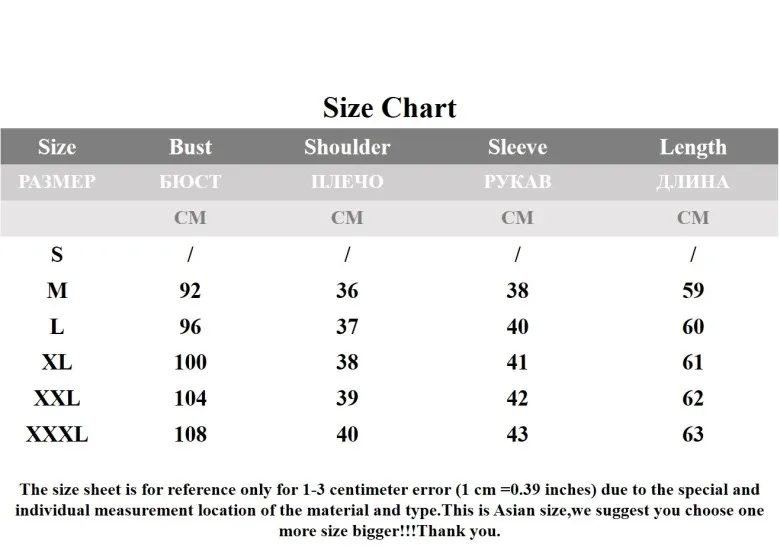 Size Chart

| Size | Bust | Shoulder | Sleeve | Length |
|---|---|---|---|---|
| РАЗМЕР | БЮСТ | ПЛЕЧО | РУКАВ | ДЛИНА |
| | CM | CM | CM | CM |
| S | / | / | / | / |
| M | 92 | 36 | 38 | 59 |
| L | 96 | 37 | 40 | 60 |
| XL | 100 | 38 | 41 | 61 |
| XXL | 104 | 39 | 42 | 62 |
| XXXL | 108 | 40 | 43 | 63 |

The size sheet is for reference only for 1-3 centimeter error (1 cm =0.39 inches) due to the special and individual measurement location of the material and type.This is Asian size,we suggest you choose one more size bigger!!!Thank you.